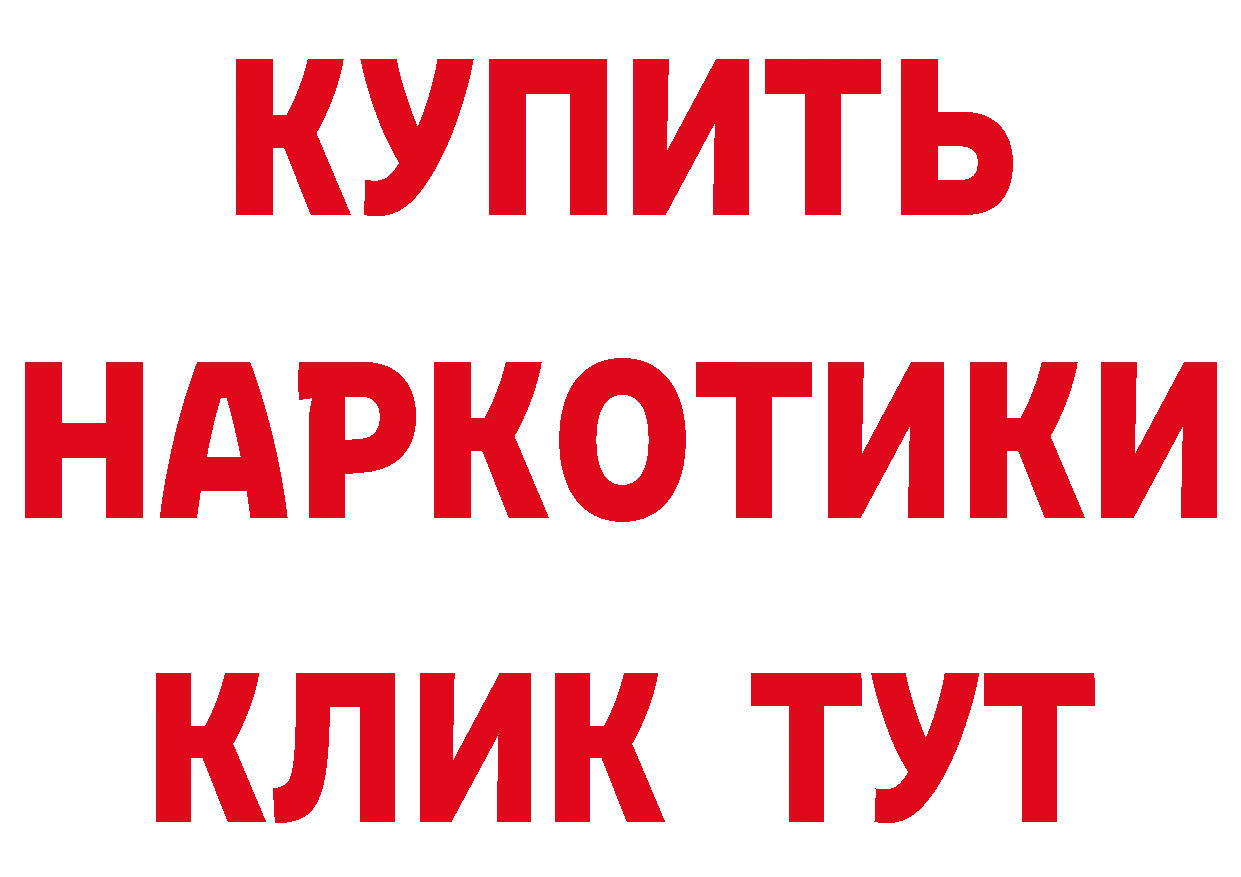 КУПИТЬ
НАРКОТИКИ
КЛИК ТУТ